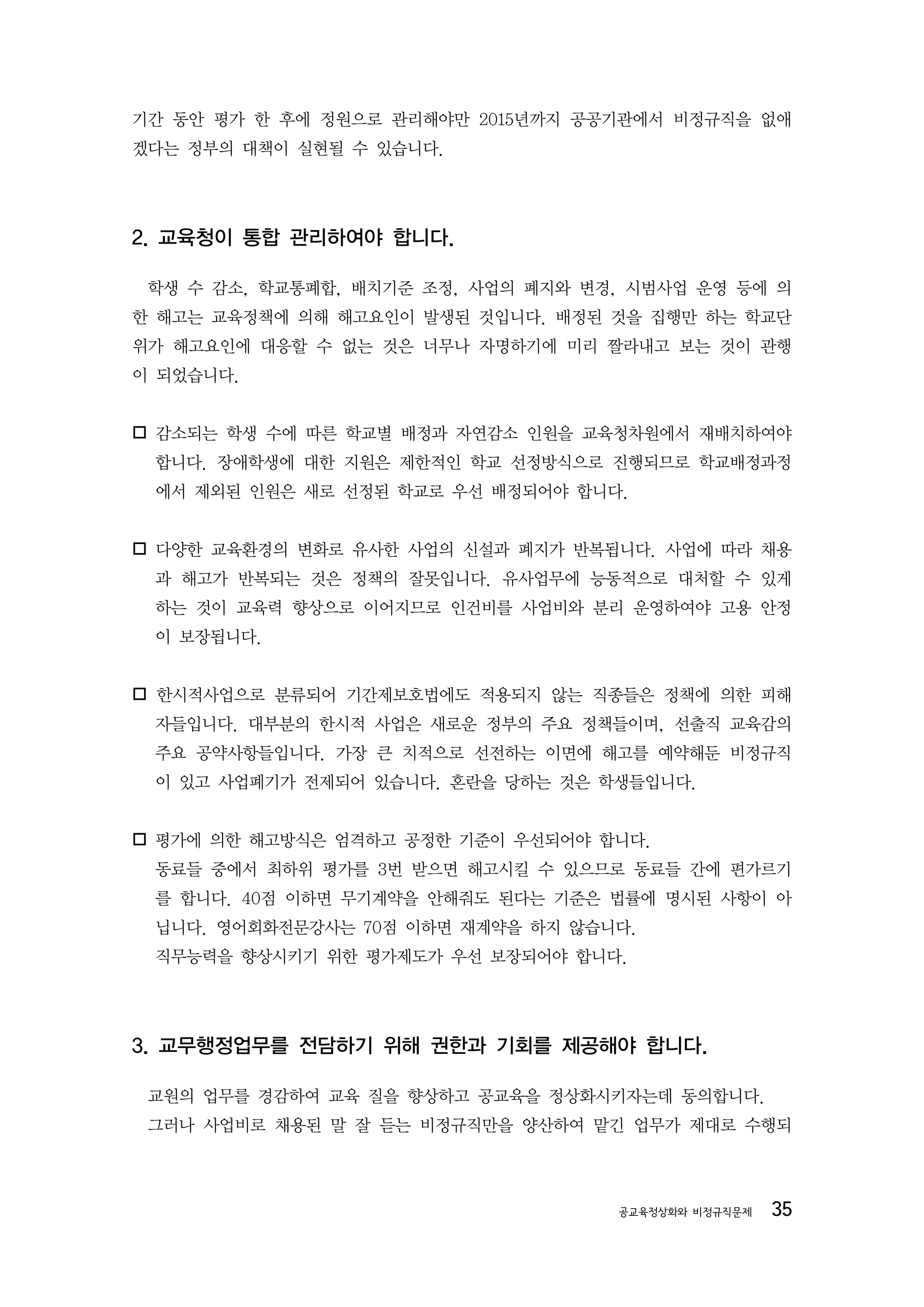 기간 동안 평가 한 후에 정원으로 관리해야만 2015년까지 공공기관에서 비정규직을 없애겠다는 정부의 대책이 실현될 수 있습니다.

2. 교육청이 통합 관리하여야 합니다.

학생 수 감소, 학교통폐합, 배치기준 조정, 사업의 폐지와 변경, 시범사업 운영 등에 의한 해고는 교육정책에 의해 해고요인이 발생된 것입니다. 배정된 것을 집행만 하는 학교단위가 해고요인에 대응할 수 없는 것은 너무나 자명하기에 미리 짤라내고 보는 것이 관행이 되었습니다.

□ 감소되는 학생 수에 따른 학교별 배정과 자연감소 인원을 교육청차원에서 재배치하여야 합니다. 장애학생에 대한 지원은 제한적인 학교 선정방식으로 진행되므로 학교배정과정에서 제외된 인원은 새로 선정된 학교로 우선 배정되어야 합니다.

□ 다양한 교육환경의 변화로 유사한 사업의 신설과 폐지가 반복됩니다. 사업에 따라 채용과 해고가 반복되는 것은 정책의 잘못입니다. 유사업무에 능동적으로 대처할 수 있게 하는 것이 교육력 향상으로 이어지므로 인건비를 사업비와 분리 운영하여야 고용 안정이 보장됩니다.

□ 한시적사업으로 분류되어 기간제보호법에도 적용되지 않는 직종들은 정책에 의한 피해자들입니다. 대부분의 한시적 사업은 새로운 정부의 주요 정책들이며, 선출직 교육감의 주요 공약사항들입니다. 가장 큰 치적으로 선전하는 이면에 해고를 예약해둔 비정규직이 있고 사업폐기가 전제되어 있습니다. 혼란을 당하는 것은 학생들입니다.

□ 평가에 의한 해고방식은 엄격하고 공정한 기준이 우선되어야 합니다.
동료들 중에서 최하위 평가를 3번 받으면 해고시킬 수 있으므로 동료들 간에 편가르기를 합니다. 40점 이하면 무기계약을 안해줘도 된다는 기준은 법률에 명시된 사항이 아닙니다. 영어회화전문강사는 70점 이하면 재계약을 하지 않습니다.
직무능력을 향상시키기 위한 평가제도가 우선 보장되어야 합니다.

3. 교무행정업무를 전담하기 위해 권한과 기회를 제공해야 합니다.

교원의 업무를 경감하여 교육 질을 향상하고 공교육을 정상화시키자는데 동의합니다.
그러나 사업비로 채용된 말 잘 듣는 비정규직만을 양산하여 맡긴 업무가 제대로 수행되

공교육정상화와 비정규직문제 35